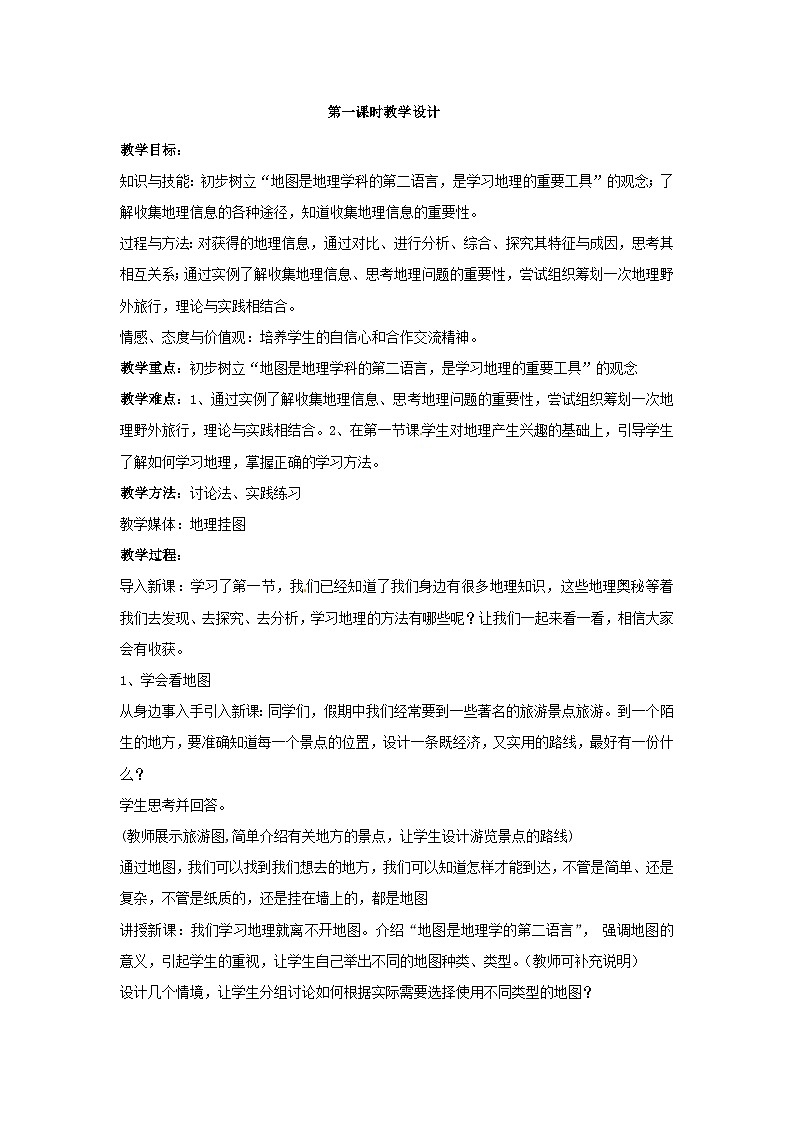 第一课时教学设计

教学目标：

知识与技能：初步树立“地图是地理学科的第二语言，是学习地理的重要工具”的观念；了解收集地理信息的各种途径，知道收集地理信息的重要性。

过程与方法：对获得的地理信息，通过对比、进行分析、综合、探究其特征与成因，思考其相互关系；通过实例了解收集地理信息、思考地理问题的重要性，尝试组织筹划一次地理野外旅行，理论与实践相结合。

情感、态度与价值观：培养学生的自信心和合作交流精神。

教学重点：初步树立“地图是地理学科的第二语言，是学习地理的重要工具”的观念

教学难点：1、通过实例了解收集地理信息、思考地理问题的重要性，尝试组织筹划一次地理野外旅行，理论与实践相结合。2、在第一节课学生对地理产生兴趣的基础上，引导学生了解如何学习地理，掌握正确的学习方法。

教学方法：讨论法、实践练习

教学媒体：地理挂图

教学过程：

导入新课：学习了第一节，我们已经知道了我们身边有很多地理知识，这些地理奥秘等着我们去发现、去探究、去分析，学习地理的方法有哪些呢？让我们一起来看一看，相信大家会有收获。

1、学会看地图

从身边事入手引入新课：同学们，假期中我们经常要到一些著名的旅游景点旅游。到一个陌生的地方，要准确知道每一个景点的位置，设计一条既经济，又实用的路线，最好有一份什么？

学生思考并回答。

（教师展示旅游图，简单介绍有关地方的景点，让学生设计游览景点的路线）

通过地图，我们可以找到我们想去的地方，我们可以知道怎样才能到达，不管是简单、还是复杂，不管是纸质的，还是挂在墙上的，都是地图

讲授新课：我们学习地理就离不开地图。介绍“地图是地理学的第二语言”， 强调地图的意义，引起学生的重视，让学生自己举出不同的地图种类、类型。（教师可补充说明）

设计几个情境，让学生分组讨论如何根据实际需要选择使用不同类型的地图？